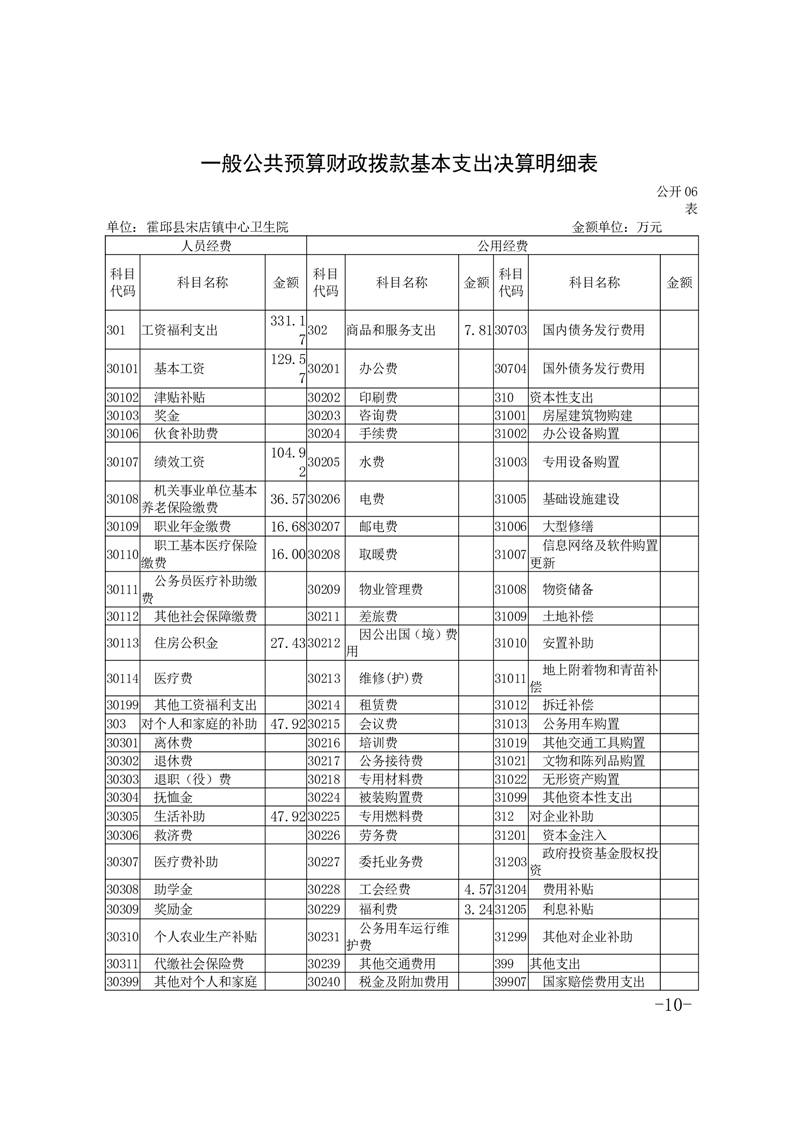 一般公共预算财政拨款基本支出决算明细表

公开 06 表

单位：霍邱县宋店镇中心卫生院

金额单位：万元

| 人员经费 | | | 公用经费 | | | | | |
|---|---|---|---|---|---|---|---|---|
| 科目代码 | 科目名称 | 金额 | 科目代码 | 科目名称 | 金额 | 科目代码 | 科目名称 | 金额 |
| 301 | 工资福利支出 | 331.17 | 302 | 商品和服务支出 | 7.81 | 30703 | 国内债务发行费用 | |
| 30101 | 基本工资 | 129.57 | 30201 | 办公费 | | 30704 | 国外债务发行费用 | |
| 30102 | 津贴补贴 | | 30202 | 印刷费 | | 310 | 资本性支出 | |
| 30103 | 奖金 | | 30203 | 咨询费 | | 31001 | 房屋建筑物购建 | |
| 30106 | 伙食补助费 | | 30204 | 手续费 | | 31002 | 办公设备购置 | |
| 30107 | 绩效工资 | 104.92 | 30205 | 水费 | | 31003 | 专用设备购置 | |
| 30108 | 机关事业单位基本养老保险缴费 | 36.57 | 30206 | 电费 | | 31005 | 基础设施建设 | |
| 30109 | 职业年金缴费 | 16.68 | 30207 | 邮电费 | | 31006 | 大型修缮 | |
| 30110 | 职工基本医疗保险缴费 | 16.00 | 30208 | 取暖费 | | 31007 | 信息网络及软件购置更新 | |
| 30111 | 公务员医疗补助缴费 | | 30209 | 物业管理费 | | 31008 | 物资储备 | |
| 30112 | 其他社会保障缴费 | | 30211 | 差旅费 | | 31009 | 土地补偿 | |
| 30113 | 住房公积金 | 27.43 | 30212 | 因公出国（境）费用 | | 31010 | 安置补助 | |
| 30114 | 医疗费 | | 30213 | 维修(护)费 | | 31011 | 地上附着物和青苗补偿 | |
| 30199 | 其他工资福利支出 | | 30214 | 租赁费 | | 31012 | 拆迁补偿 | |
| 303 | 对个人和家庭的补助 | 47.92 | 30215 | 会议费 | | 31013 | 公务用车购置 | |
| 30301 | 离休费 | | 30216 | 培训费 | | 31019 | 其他交通工具购置 | |
| 30302 | 退休费 | | 30217 | 公务接待费 | | 31021 | 文物和陈列品购置 | |
| 30303 | 退职（役）费 | | 30218 | 专用材料费 | | 31022 | 无形资产购置 | |
| 30304 | 抚恤金 | | 30224 | 被装购置费 | | 31099 | 其他资本性支出 | |
| 30305 | 生活补助 | 47.92 | 30225 | 专用燃料费 | | 312 | 对企业补助 | |
| 30306 | 救济费 | | 30226 | 劳务费 | | 31201 | 资本金注入 | |
| 30307 | 医疗费补助 | | 30227 | 委托业务费 | | 31203 | 政府投资基金股权投资 | |
| 30308 | 助学金 | | 30228 | 工会经费 | 4.57 | 31204 | 费用补贴 | |
| 30309 | 奖励金 | | 30229 | 福利费 | 3.24 | 31205 | 利息补贴 | |
| 30310 | 个人农业生产补贴 | | 30231 | 公务用车运行维护费 | | 31299 | 其他对企业补助 | |
| 30311 | 代缴社会保险费 | | 30239 | 其他交通费用 | | 399 | 其他支出 | |
| 30399 | 其他对个人和家庭 | | 30240 | 税金及附加费用 | | 39907 | 国家赔偿费用支出 | |

-10-